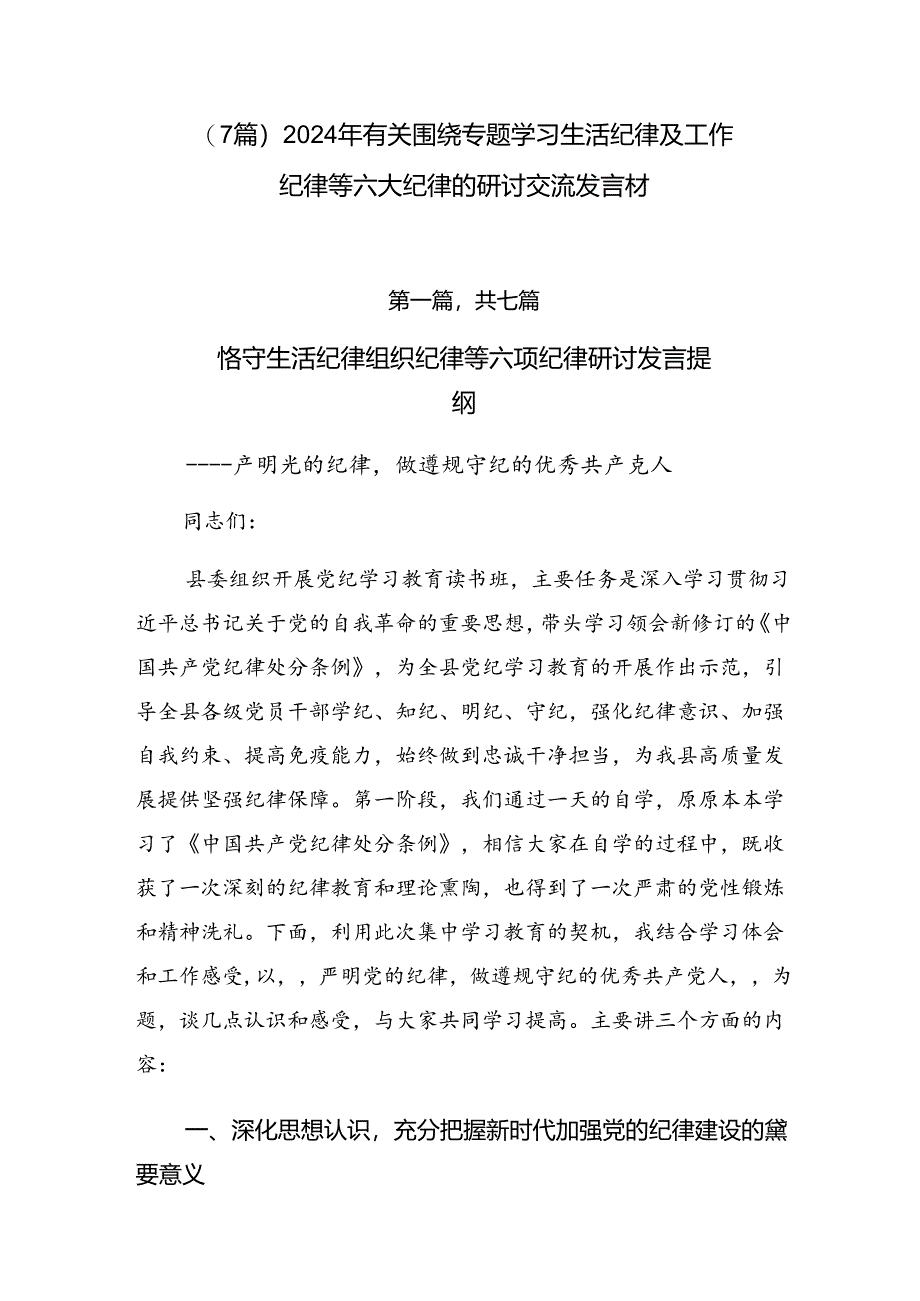 （7篇）2024年有关围绕专题学习生活纪律及工作纪律等六大纪律的研讨交流发言材

第一篇，共七篇

恪守生活纪律组织纪律等六项纪律研讨发言提纲

----产明光的纪律，做遵规守纪的优秀共产克人

同志们：

县委组织开展党纪学习教育读书班，主要任务是深入学习贯彻习近平总书记关于党的自我革命的重要思想，带头学习领会新修订的《中国共产党纪律处分条例》，为全县党纪学习教育的开展作出示范，引导全县各级党员干部学纪、知纪、明纪、守纪，强化纪律意识、加强自我约束、提高免疫能力，始终做到忠诚干净担当，为我县高质量发展提供坚强纪律保障。第一阶段，我们通过一天的自学，原原本本学习了《中国共产党纪律处分条例》，相信大家在自学的过程中，既收获了一次深刻的纪律教育和理论熏陶，也得到了一次严肃的党性锻炼和精神洗礼。下面，利用此次集中学习教育的契机，我结合学习体会和工作感受，以，，严明党的纪律，做遵规守纪的优秀共产党人，，为题，谈几点认识和感受，与大家共同学习提高。主要讲三个方面的内容：

一、深化思想认识，充分把握新时代加强党的纪律建设的黛要意义